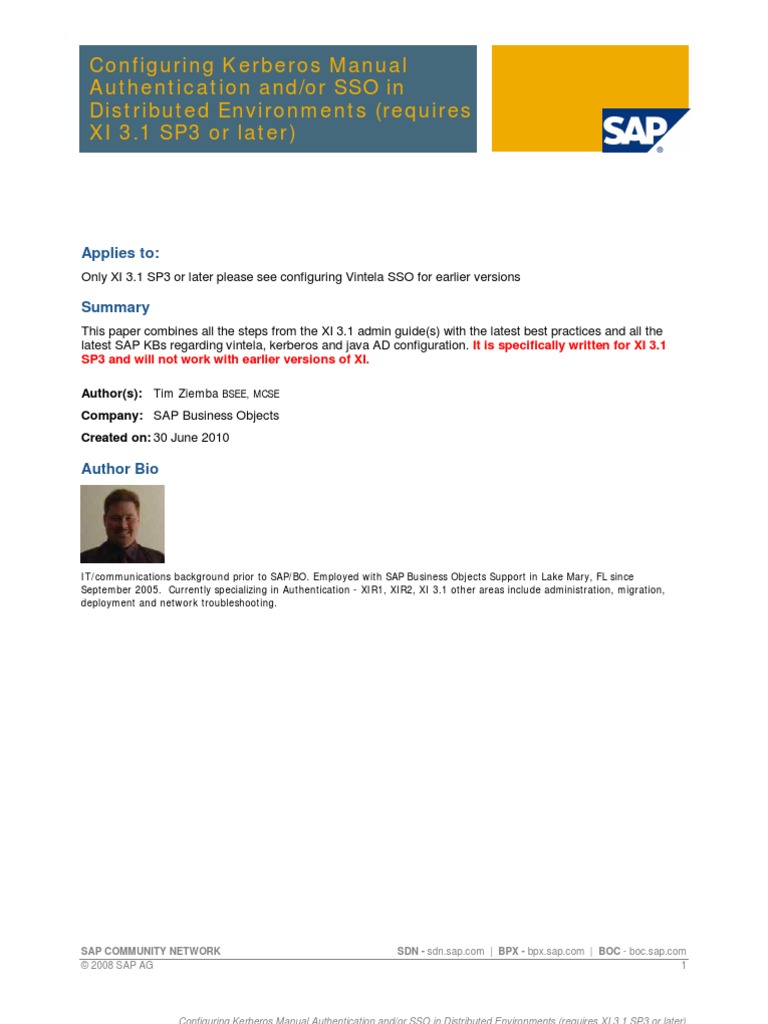 Configuring Kerberos Manual Authentication and/or SSO in Distributed Environments (requires XI 3.1 SP3 or later)

SAP

Applies to:

Only XI 3.1 SP3 or later please see configuring Vintela SSO for earlier versions

Summary

This paper combines all the steps from the XI 3.1 admin guide(s) with the latest best practices and all the latest SAP KBs regarding vintela, kerberos and java AD configuration. It is specifically written for XI 3.1 SP3 and will not work with earlier versions of XI.

Author(s): Tim Ziemba BSEE, MCSE

Company: SAP Business Objects

Created on: 30 June 2010

Author Bio

IT/communications background prior to SAP/BO. Employed with SAP Business Objects Support in Lake Mary, FL since September 2005. Currently specializing in Authentication - XIR1, XIR2, XI 3.1 other areas include administration, migration, deployment and network troubleshooting.

SAP COMMUNITY NETWORK SDN - sdn.sap.com | BPX - bpx.sap.com | BOC - boc.sap.com
© 2008 SAP AG 1

Configuring Kerberos Manual Authentication and/or SSO in Distributed Environments (requires XI 3.1 SP3 or later)